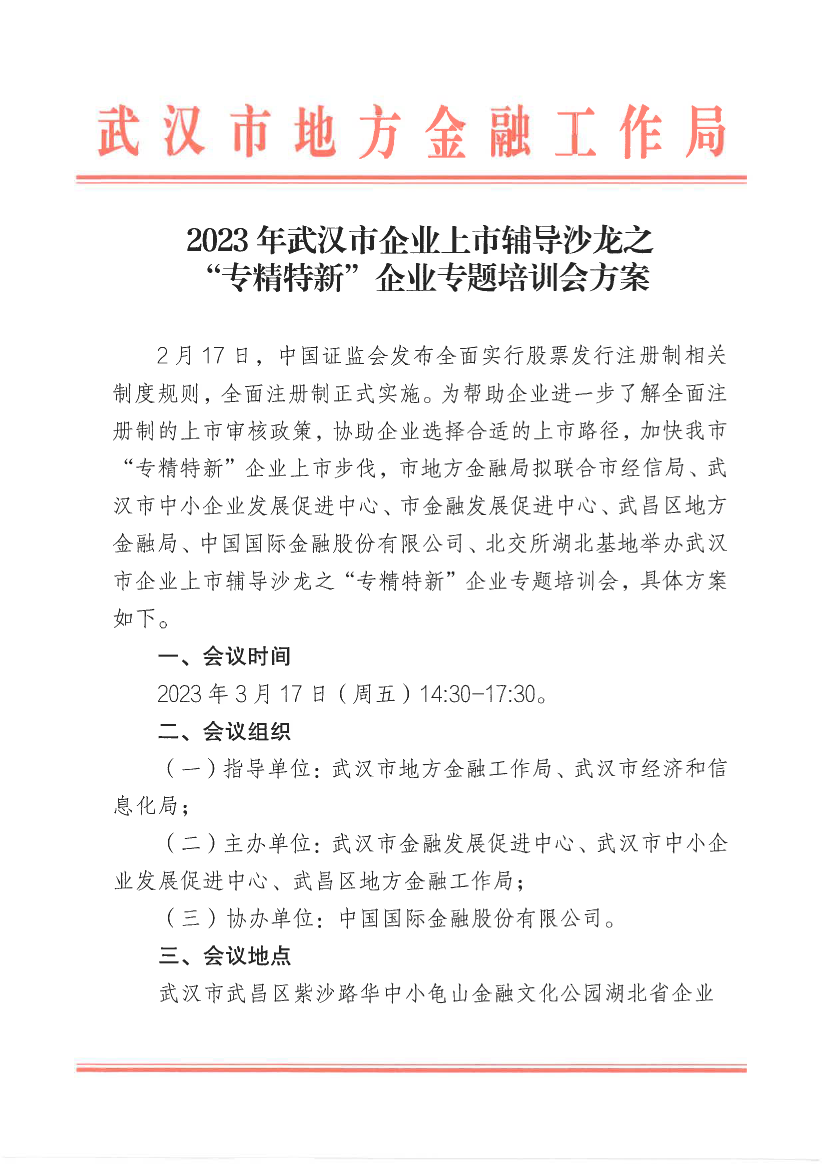 武汉市地方金融工作局

2023年武汉市企业上市辅导沙龙之“专精特新”企业专题培训会方案

2月17日，中国证监会发布全面实行股票发行注册制相关制度规则，全面注册制正式实施。为帮助企业进一步了解全面注册制的上市审核政策，协助企业选择合适的上市路径，加快我市“专精特新”企业上市步伐，市地方金融局拟联合市经信局、武汉市中小企业发展促进中心、市金融发展促进中心、武昌区地方金融局、中国国际金融股份有限公司、北交所湖北基地举办武汉市企业上市辅导沙龙之“专精特新”企业专题培训会，具体方案如下。

一、会议时间

2023年3月17日（周五）14:30-17:30。

二、会议组织

（一）指导单位：武汉市地方金融工作局、武汉市经济和信息化局；

（二）主办单位：武汉市金融发展促进中心、武汉市中小企业发展促进中心、武昌区地方金融工作局；

（三）协办单位：中国国际金融股份有限公司。

三、会议地点

武汉市武昌区紫沙路华中小龟山金融文化公园湖北省企业